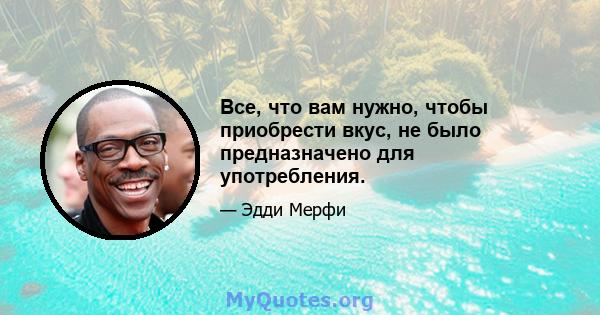 Все, что вам нужно, чтобы приобрести вкус, не было предназначено для употребления.

— Эдди Мерфи

MyQuotes.org